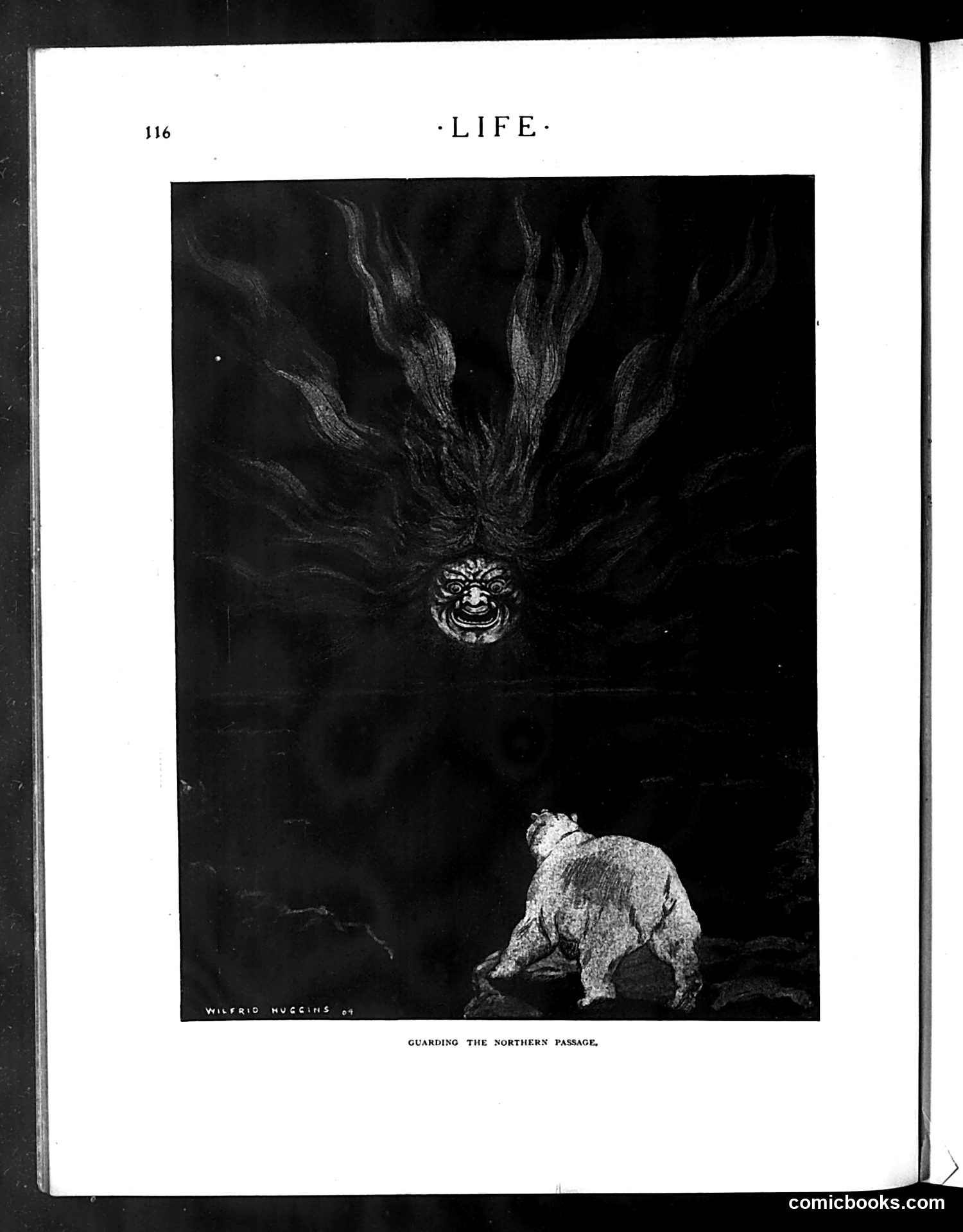 116

·LIFE·

WILFRID HUGGINS 09

GUARDING THE NORTHERN PASSAGE.

comicbooks.com